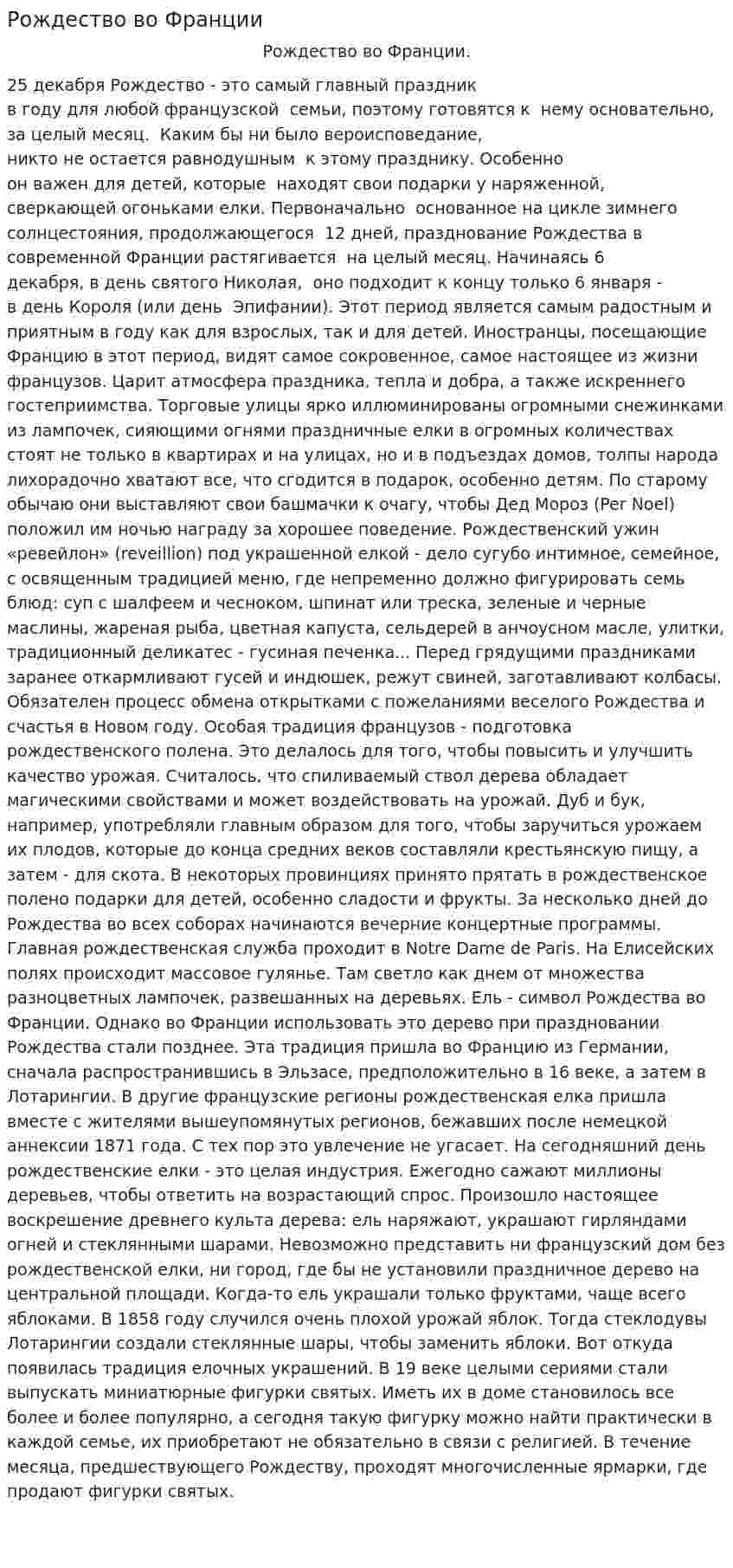 Рождество во Франции

Рождество во Франции.

25 декабря Рождество - это самый главный праздник в году для любой французской семьи, поэтому готовятся к нему основательно, за целый месяц. Каким бы ни было вероисповедание, никто не остается равнодушным к этому празднику. Особенно он важен для детей, которые находят свои подарки у наряженной, сверкающей огоньками елки. Первоначально основанное на цикле зимнего солнцестояния, продолжающегося 12 дней, празднование Рождества в современной Франции растягивается на целый месяц. Начинаясь 6 декабря, в день святого Николая, оно подходит к концу только 6 января - в день Короля (или день Эпифании). Этот период является самым радостным и приятным в году как для взрослых, так и для детей. Иностранцы, посещающие Францию в этот период, видят самое сокровенное, самое настоящее из жизни французов. Царит атмосфера праздника, тепла и добра, а также искреннего гостеприимства. Торговые улицы ярко иллюминированы огромными снежинками из лампочек, сияющими огнями праздничные елки в огромных количествах стоят не только в квартирах и на улицах, но и в подъездах домов, толпы народа лихорадочно хватают все, что сгодится в подарок, особенно детям. По старому обычаю они выставляют свои башмачки к очагу, чтобы Дед Мороз (Per Noel) положил им ночью награду за хорошее поведение. Рождественский ужин «ревейлон» (reveillion) под украшенной елкой - дело сугубо интимное, семейное, с освященным традицией меню, где непременно должно фигурировать семь блюд: суп с шалфеем и чесноком, шпинат или треска, зеленые и черные маслины, жареная рыба, цветная капуста, сельдерей в анчоусном масле, улитки, традиционный деликатес - гусиная печенка... Перед грядущими праздниками заранее откармливают гусей и индюшек, режут свиней, заготавливают колбасы. Обязателен процесс обмена открытками с пожеланиями веселого Рождества и счастья в Новом году. Особая традиция французов - подготовка рождественского полена. Это делалось для того, чтобы повысить и улучшить качество урожая. Считалось, что спиливаемый ствол дерева обладает магическими свойствами и может воздействовать на урожай. Дуб и бук, например, употребляли главным образом для того, чтобы заручиться урожаем их плодов, которые до конца средних веков составляли крестьянскую пищу, а затем - для скота. В некоторых провинциях принято прятать в рождественское полено подарки для детей, особенно сладости и фрукты. За несколько дней до Рождества во всех соборах начинаются вечерние концертные программы. Главная рождественская служба проходит в Notre Dame de Paris. На Елисейских полях происходит массовое гулянье. Там светло как днем от множества разноцветных лампочек, развешанных на деревьях. Ель - символ Рождества во Франции. Однако во Франции использовать это дерево при праздновании Рождества стали позднее. Эта традиция пришла во Францию из Германии, сначала распространившись в Эльзасе, предположительно в 16 веке, а затем в Лотарингии. В другие французские регионы рождественская елка пришла вместе с жителями вышеупомянутых регионов, бежавших после немецкой аннексии 1871 года. С тех пор это увлечение не угасает. На сегодняшний день рождественские елки - это целая индустрия. Ежегодно сажают миллионы деревьев, чтобы ответить на возрастающий спрос. Произошло настоящее воскрешение древнего культа дерева: ель наряжают, украшают гирляндами огней и стеклянными шарами. Невозможно представить ни французский дом без рождественской елки, ни город, где бы не установили праздничное дерево на центральной площади. Когда-то ель украшали только фруктами, чаще всего яблоками. В 1858 году случился очень плохой урожай яблок. Тогда стеклодувы Лотарингии создали стеклянные шары, чтобы заменить яблоки. Вот откуда появилась традиция елочных украшений. В 19 веке целыми сериями стали выпускать миниатюрные фигурки святых. Иметь их в доме становилось все более и более популярно, а сегодня такую фигурку можно найти практически в каждой семье, их приобретают не обязательно в связи с религией. В течение месяца, предшествующего Рождеству, проходят многочисленные ярмарки, где продают фигурки святых.